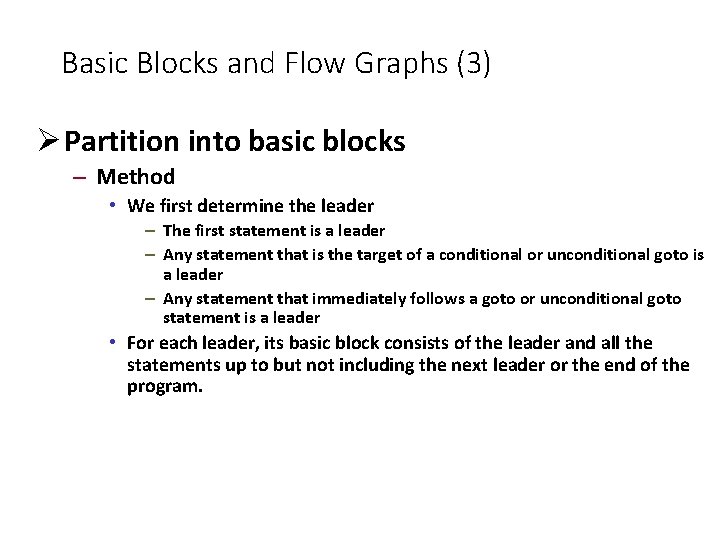 Basic Blocks and Flow Graphs (3)

➢ Partition into basic blocks

– Method

• We first determine the leader

– The first statement is a leader

– Any statement that is the target of a conditional or unconditional goto is a leader

– Any statement that immediately follows a goto or unconditional goto statement is a leader

• For each leader, its basic block consists of the leader and all the statements up to but not including the next leader or the end of the program.